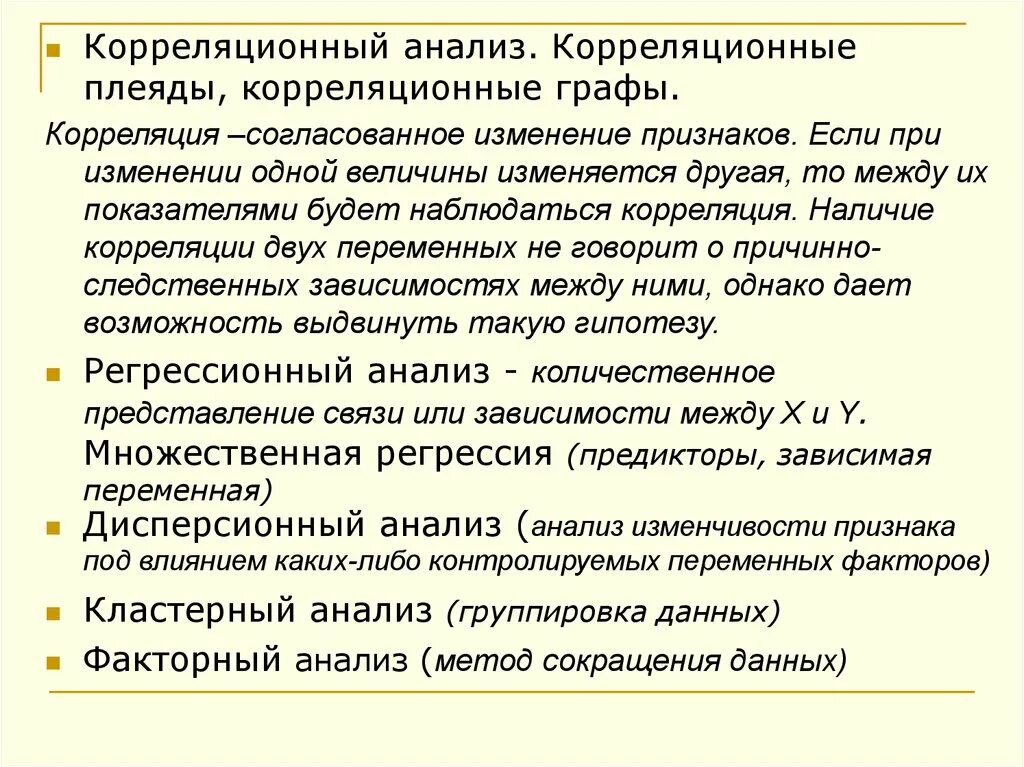 Корреляционный анализ. Корреляционные плеяды, корреляционные графы.

Корреляция –согласованное изменение признаков. Если при изменении одной величины изменяется другая, то между их показателями будет наблюдаться корреляция. Наличие корреляции двух переменных не говорит о причинно-следственных зависимостях между ними, однако дает возможность выдвинуть такую гипотезу.

Регрессионный анализ - количественное представление связи или зависимости между X и Y. Множественная регрессия (предикторы, зависимая переменная)

Дисперсионный анализ (анализ изменчивости признака под влиянием каких-либо контролируемых переменных факторов)

Кластерный анализ (группировка данных)

Факторный анализ (метод сокращения данных)